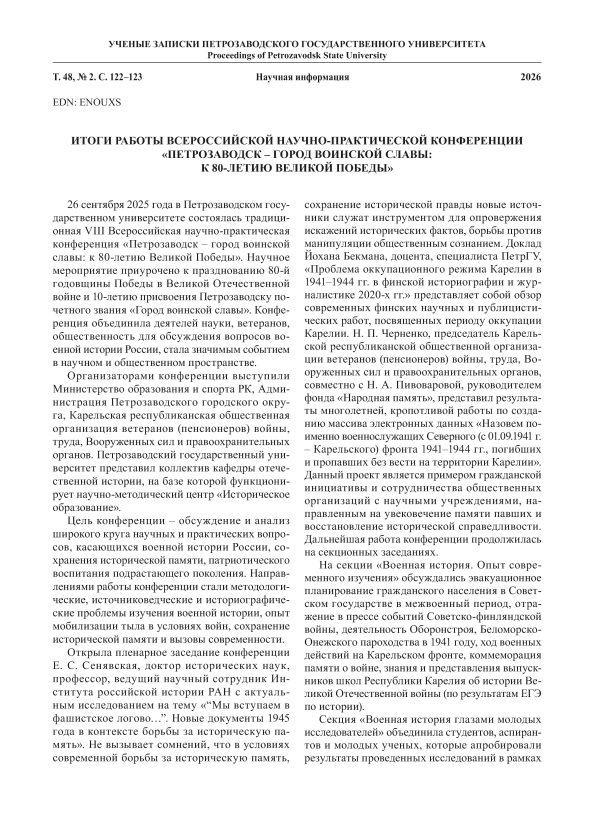 УЧЕНЫЕ ЗАПИСКИ ПЕТРОЗАВОДСКОГО ГОСУДАРСТВЕННОГО УНИВЕРСИТЕТА
Proceedings of Petrozavodsk State University

Т. 48, № 2. С. 122–123 Научная информация 2026

EDN: ENOUXS

ИТОГИ РАБОТЫ ВСЕРОССИЙСКОЙ НАУЧНО-ПРАКТИЧЕСКОЙ КОНФЕРЕНЦИИ «ПЕТРОЗАВОДСК – ГОРОД ВОИНСКОЙ СЛАВЫ: К 80-ЛЕТИЮ ВЕЛИКОЙ ПОБЕДЫ»

26 сентября 2025 года в Петрозаводском государственном университете состоялась традиционная VIII Всероссийская научно-практическая конференция «Петрозаводск – город воинской славы: к 80-летию Великой Победы». Научное мероприятие приурочено к празднованию 80-й годовщины Победы в Великой Отечественной войне и 10-летию присвоения Петрозаводску почетного звания «Город воинской славы». Конференция объединила деятелей науки, ветеранов, общественность для обсуждения вопросов военной истории России, стала значимым событием в научном и общественном пространстве.

Организаторами конференции выступили Министерство образования и спорта РК, Администрация Петрозаводского городского округа, Карельская республиканская общественная организация ветеранов (пенсионеров) войны, труда, Вооруженных сил и правоохранительных органов. Петрозаводский государственный университет представил коллектив кафедры отечественной истории, на базе которой функционирует научно-методический центр «Историческое образование».

Цель конференции – обсуждение и анализ широкого круга научных и практических вопросов, касающихся военной истории России, сохранения исторической памяти, патриотического воспитания подрастающего поколения. Направлениями работы конференции стали методологические, источниковедческие и историографические проблемы изучения военной истории, опыт мобилизации тыла в условиях войн, сохранение исторической памяти и вызовы современности.

Открыла пленарное заседание конференции Е. С. Сенявская, доктор исторических наук, профессор, ведущий научный сотрудник Института российской истории РАН с актуальным исследованием на тему «“Мы вступаем в фашистское логово…”. Новые документы 1945 года в контексте борьбы за историческую память». Не вызывает сомнений, что в условиях современной борьбы за историческую память, сохранение исторической правды новые источники служат инструментом для опровержения искажений исторических фактов, борьбы против манипуляции общественным сознанием. Доклад Йохана Бекмана, доцента, специалиста ПетрГУ, «Проблема оккупационного режима Карелии в 1941–1944 гг. в финской историографии и журналистике 2020-х гг.» представляет собой обзор современных финских научных и публицистических работ, посвященных периоду оккупации Карелии. Н. П. Черненко, председатель Карельской республиканской общественной организации ветеранов (пенсионеров) войны, труда, Вооруженных сил и правоохранительных органов, совместно с Н. А. Пивоваровой, руководителем фонда «Народная память», представил результаты многолетней, кропотливой работы по созданию массива электронных данных «Назовем поименно военнослужащих Северного (с 01.09.1941 г. – Карельского) фронта 1941–1944 гг., погибших и пропавших без вести на территории Карелии». Данный проект является примером гражданской инициативы и сотрудничества общественных организаций с научными учреждениями, направленным на увековечение памяти павших и восстановление исторической справедливости. Дальнейшая работа конференции продолжилась на секционных заседаниях.

На секции «Военная история. Опыт современного изучения» обсуждались эвакуационное планирование гражданского населения в Советском государстве в межвоенный период, отражение в прессе событий Советско-финляндской войны, деятельность Оборонстроя, Беломорско-Онежского пароходства в 1941 году, ход военных действий на Карельском фронте, коммеморация памяти о войне, знания и представления выпускников школ Республики Карелия об истории Великой Отечественной войны (по результатам ЕГЭ по истории).

Секция «Военная история глазами молодых исследователей» объединила студентов, аспирантов и молодых ученых, которые апробировали результаты проведенных исследований в рамках